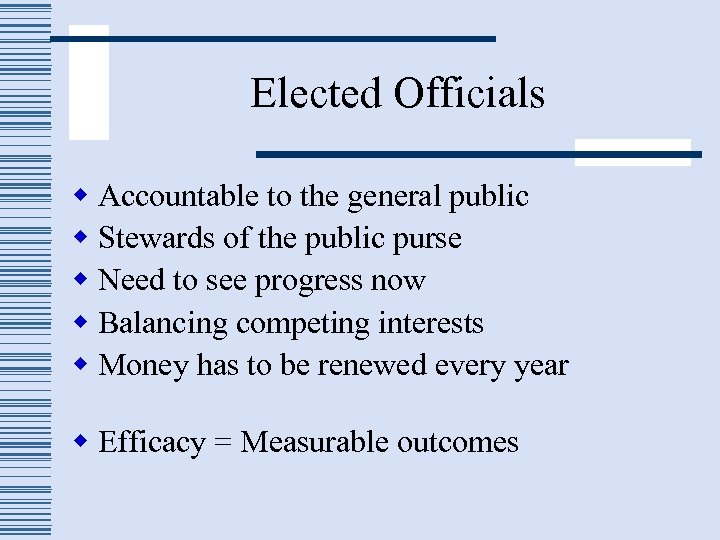 Elected Officials

• Accountable to the general public
• Stewards of the public purse
• Need to see progress now
• Balancing competing interests
• Money has to be renewed every year

• Efficacy = Measurable outcomes